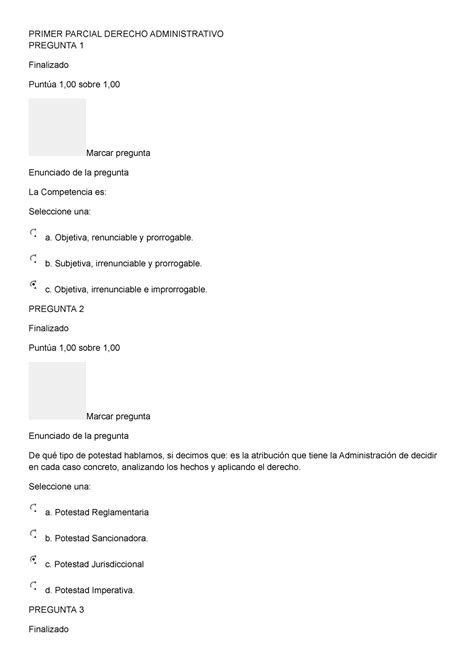 PRIMER PARCIAL DERECHO ADMINISTRATIVO
PREGUNTA 1

Finalizado

Puntúa 1,00 sobre 1,00

Marcar pregunta

Enunciado de la pregunta

La Competencia es:

Seleccione una:

a. Objetiva, renunciable y prorrogable.

b. Subjetiva, irrenunciable y prorrogable.

c. Objetiva, irrenunciable e improrrogable.

PREGUNTA 2

Finalizado

Puntúa 1,00 sobre 1,00

Marcar pregunta

Enunciado de la pregunta

De qué tipo de potestad hablamos, si decimos que: es la atribución que tiene la Administración de decidir en cada caso concreto, analizando los hechos y aplicando el derecho.

Seleccione una:

a. Potestad Reglamentaria

b. Potestad Sancionadora.

c. Potestad Jurisdiccional

d. Potestad Imperativa.

PREGUNTA 3

Finalizado